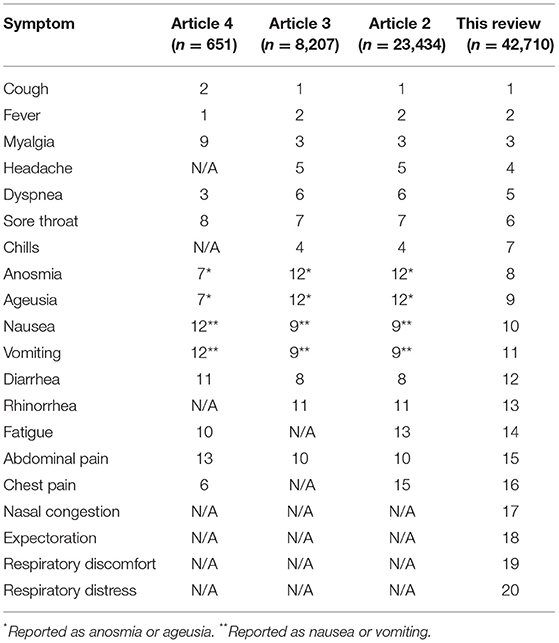 | Symptom | Article 4 ($n$ = 651) | Article 3 ($n$ = 8,207) | Article 2 ($n$ = 23,434) | This review ($n$ = 42,710) |
|---|---|---|---|---|
| Cough | 2 | 1 | 1 | 1 |
| Fever | 1 | 2 | 2 | 2 |
| Myalgia | 9 | 3 | 3 | 3 |
| Headache | N/A | 5 | 5 | 4 |
| Dyspnea | 3 | 6 | 6 | 5 |
| Sore throat | 8 | 7 | 7 | 6 |
| Chills | N/A | 4 | 4 | 7 |
| Anosmia | 7* | 12* | 12* | 8 |
| Ageusia | 7* | 12* | 12* | 9 |
| Nausea | 12** | 9** | 9** | 10 |
| Vomiting | 12** | 9** | 9** | 11 |
| Diarrhea | 11 | 8 | 8 | 12 |
| Rhinorrhea | N/A | 11 | 11 | 13 |
| Fatigue | 10 | N/A | 13 | 14 |
| Abdominal pain | 13 | 10 | 10 | 15 |
| Chest pain | 6 | N/A | 15 | 16 |
| Nasal congestion | N/A | N/A | N/A | 17 |
| Expectoration | N/A | N/A | N/A | 18 |
| Respiratory discomfort | N/A | N/A | N/A | 19 |
| Respiratory distress | N/A | N/A | N/A | 20 |

*Reported as anosmia or ageusia. **Reported as nausea or vomiting.